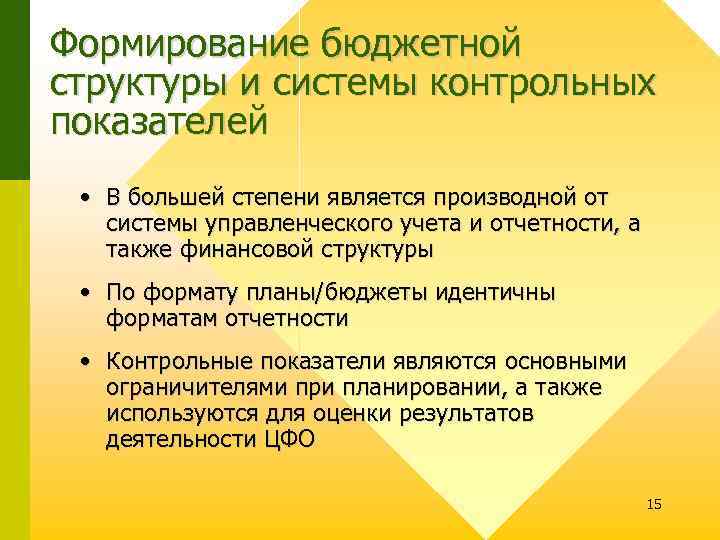 Формирование бюджетной структуры и системы контрольных показателей

• В большей степени является производной от системы управленческого учета и отчетности, а также финансовой структуры

• По формату планы/бюджеты идентичны форматам отчетности

• Контрольные показатели являются основными ограничителями при планировании, а также используются для оценки результатов деятельности ЦФО

15